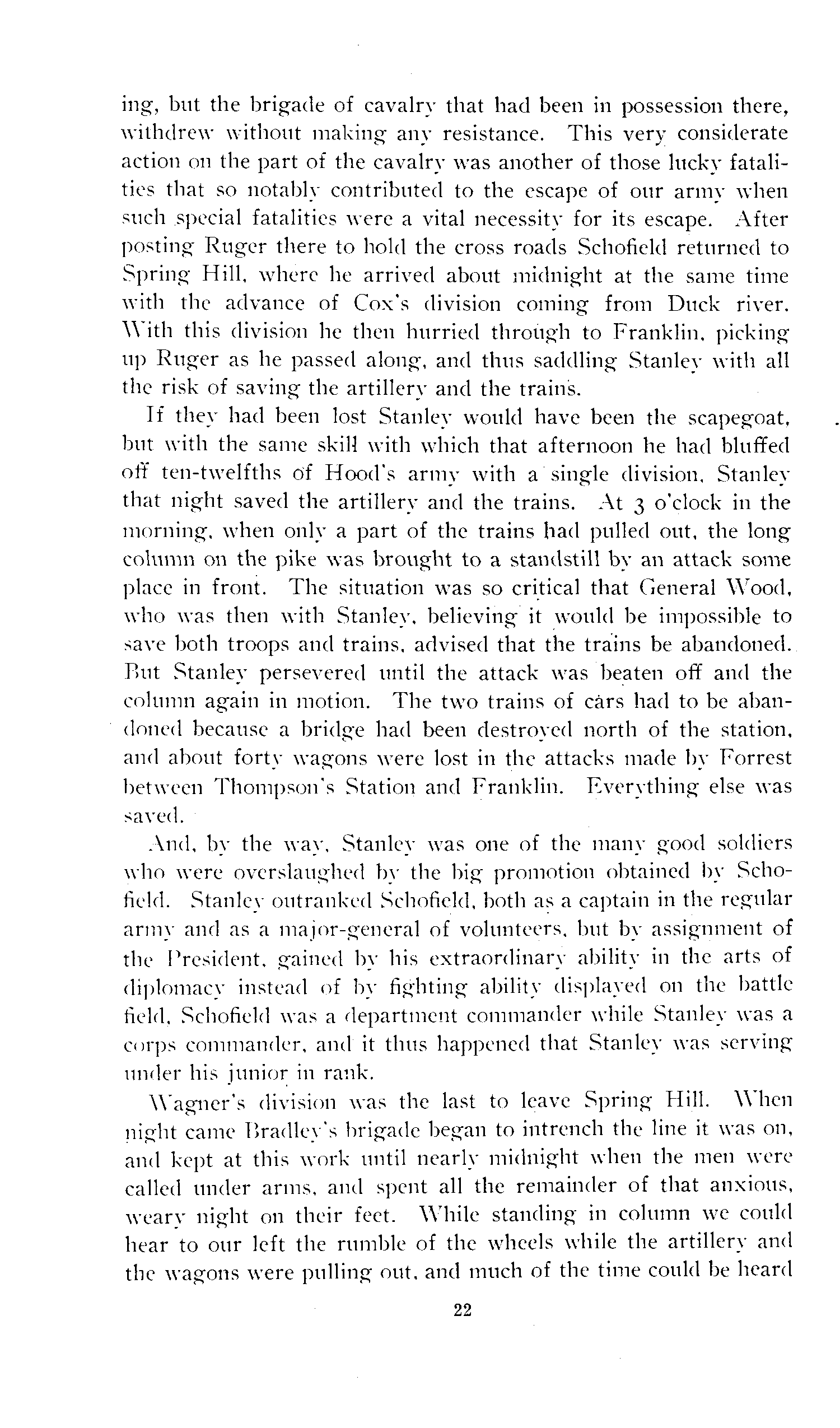 ing, but the brigade of cavalry that had been in possession there, withdrew without making any resistance. This very considerate action on the part of the cavalry was another of those lucky fatalities that so notably contributed to the escape of our army when such special fatalities were a vital necessity for its escape. After posting Ruger there to hold the cross roads Schofield returned to Spring Hill, where he arrived about midnight at the same time with the advance of Cox's division coming from Duck river. With this division he then hurried through to Franklin, picking up Ruger as he passed along, and thus saddling Stanley with all the risk of saving the artillery and the trains.

If they had been lost Stanley would have been the scapegoat, but with the same skill with which that afternoon he had bluffed off ten-twelfths of Hood's army with a single division, Stanley that night saved the artillery and the trains. At 3 o'clock in the morning, when only a part of the trains had pulled out, the long column on the pike was brought to a standstill by an attack some place in front. The situation was so critical that General Wood, who was then with Stanley, believing it would be impossible to save both troops and trains, advised that the trains be abandoned. But Stanley persevered until the attack was beaten off and the column again in motion. The two trains of cars had to be abandoned because a bridge had been destroyed north of the station, and about forty wagons were lost in the attacks made by Forrest between Thompson's Station and Franklin. Everything else was saved.

And, by the way, Stanley was one of the many good soldiers who were overslaughed by the big promotion obtained by Schofield. Stanley outranked Schofield, both as a captain in the regular army and as a major-general of volunteers, but by assignment of the President, gained by his extraordinary ability in the arts of diplomacy instead of by fighting ability displayed on the battle field, Schofield was a department commander while Stanley was a corps commander, and it thus happened that Stanley was serving under his junior in rank.

Wagner's division was the last to leave Spring Hill. When night came Bradley's brigade began to intrench the line it was on, and kept at this work until nearly midnight when the men were called under arms, and spent all the remainder of that anxious, weary night on their feet. While standing in column we could hear to our left the rumble of the wheels while the artillery and the wagons were pulling out, and much of the time could be heard

22